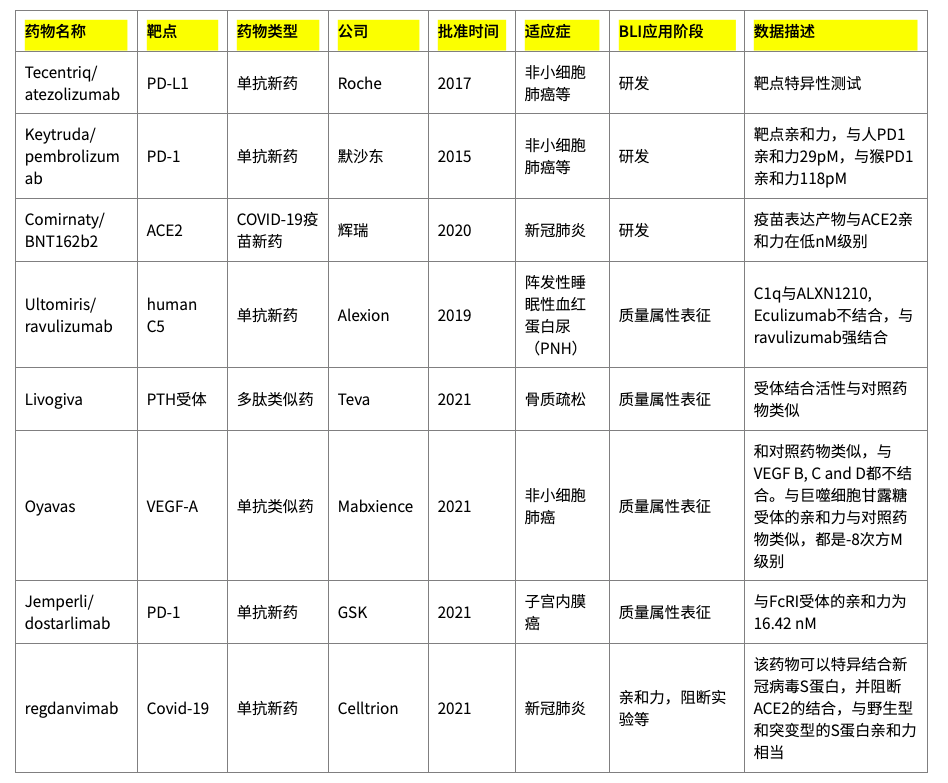 | 药物名称 | 靶点 | 药物类型 | 公司 | 批准时间 | 适应症 | BLI应用阶段 | 数据描述 |
|---|---|---|---|---|---|---|---|
| Tecentriq/ atezolizumab | PD-L1 | 单抗新药 | Roche | 2017 | 非小细胞肺癌等 | 研发 | 靶点特异性测试 |
| Keytruda/ pembrolizumab | PD-1 | 单抗新药 | 默沙东 | 2015 | 非小细胞肺癌等 | 研发 | 靶点亲和力，与人PD1亲和力29pM，与猴PD1亲和力118pM |
| Comirnaty/ BNT162b2 | ACE2 | COVID-19疫苗新药 | 辉瑞 | 2020 | 新冠肺炎 | 研发 | 疫苗表达产物与ACE2亲和力在低nM级别 |
| Ultomiris/ ravulizumab | human C5 | 单抗新药 | Alexion | 2019 | 阵发性睡眠性血红蛋白尿（PNH） | 质量属性表征 | C1q与ALXN1210, Eculizumab不结合，与ravulizumab强结合 |
| Livogiva | PTH受体 | 多肽类似药 | Teva | 2021 | 骨质疏松 | 质量属性表征 | 受体结合活性与对照药物类似 |
| Oyavas | VEGF-A | 单抗类似药 | Mabxience | 2021 | 非小细胞肺癌 | 质量属性表征 | 和对照药物类似，与VEGF B, C and D都不结合。与巨噬细胞甘露糖受体的亲和力与对照药物类似，都是-8次方M级别 |
| Jemperli/ dostarlimab | PD-1 | 单抗新药 | GSK | 2021 | 子宫内膜癌 | 质量属性表征 | 与FcRI受体的亲和力为16.42 nM |
| regdanvimab | Covid-19 | 单抗新药 | Celltrion | 2021 | 新冠肺炎 | 亲和力，阻断实验等 | 该药物可以特异结合新冠病毒S蛋白，并阻断ACE2的结合，与野生型和突变型的S蛋白亲和力相当 |